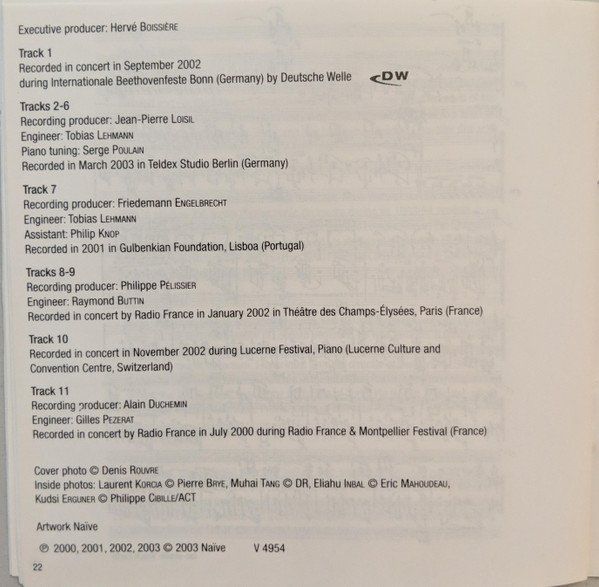 Executive producer: Hervé Boissière

Track 1
Recorded in concert in September 2002
during Internationale Beethovenfeste Bonn (Germany) by Deutsche Welle DW

Tracks 2-6
Recording producer: Jean-Pierre Loisil
Engineer: Tobias Lehmann
Piano tuning: Serge Poulain
Recorded in March 2003 in Teldex Studio Berlin (Germany)

Track 7
Recording producer: Friedemann Engelbrecht
Engineer: Tobias Lehmann
Assistant: Philip Knop
Recorded in 2001 in Gulbenkian Foundation, Lisboa (Portugal)

Tracks 8-9
Recording producer: Philippe Pélissier
Engineer: Raymond Buttin
Recorded in concert by Radio France in January 2002 in Théâtre des Champs-Élysées, Paris (France)

Track 10
Recorded in concert in November 2002 during Lucerne Festival, Piano (Lucerne Culture and Convention Centre, Switzerland)

Track 11
Recording producer: Alain Duchemin
Engineer: Gilles Pezerat
Recorded in concert by Radio France in July 2000 during Radio France & Montpellier Festival (France)

Cover photo © Denis Rouvre
Inside photos: Laurent Korcia © Pierre Brye, Muhai Tang © DR, Eliahu Inbal © Eric Mahoudeau, Kudsi Erguner © Philippe Cibille/ACT

Artwork Naïve

℗ 2000, 2001, 2002, 2003 © 2003 Naïve V 4954

22